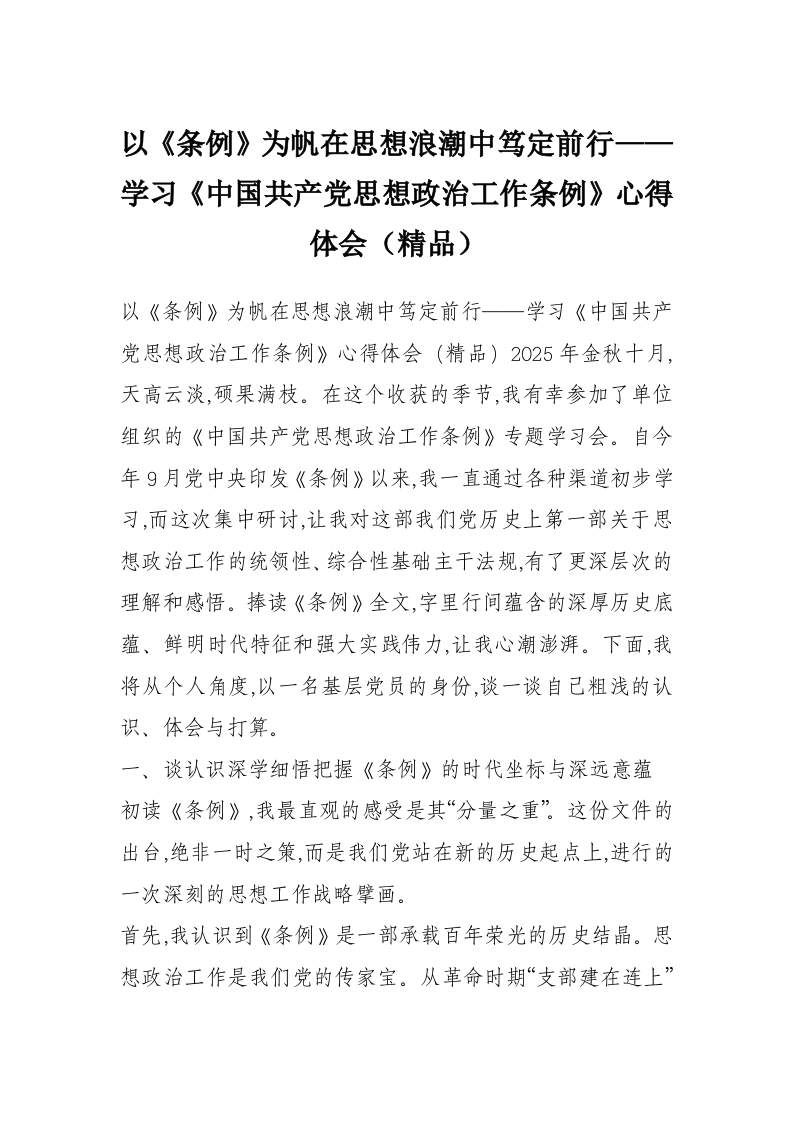 以《条例》为帆在思想浪潮中笃定前行——学习《中国共产党思想政治工作条例》心得体会（精品）

以《条例》为帆在思想浪潮中笃定前行——学习《中国共产党思想政治工作条例》心得体会（精品）2025年金秋十月,天高云淡,硕果满枝。在这个收获的季节,我有幸参加了单位组织的《中国共产党思想政治工作条例》专题学习会。自今年9月党中央印发《条例》以来,我一直通过各种渠道初步学习,而这次集中研讨,让我对这部我们党历史上第一部关于思想政治工作的统领性、综合性基础主干法规,有了更深层次的理解和感悟。捧读《条例》全文,字里行间蕴含的深厚历史底蕴、鲜明时代特征和强大实践伟力,让我心潮澎湃。下面,我将从个人角度,以一名基层党员的身份,谈一谈自己粗浅的认识、体会与打算。

一、谈认识深学细悟把握《条例》的时代坐标与深远意蕴

初读《条例》,我最直观的感受是其“分量之重”。这份文件的出台,绝非一时之策,而是我们党站在新的历史起点上,进行的一次深刻的思想工作战略擘画。

首先,我认识到《条例》是一部承载百年荣光的历史结晶。思想政治工作是我们党的传家宝。从革命时期“支部建在连上”